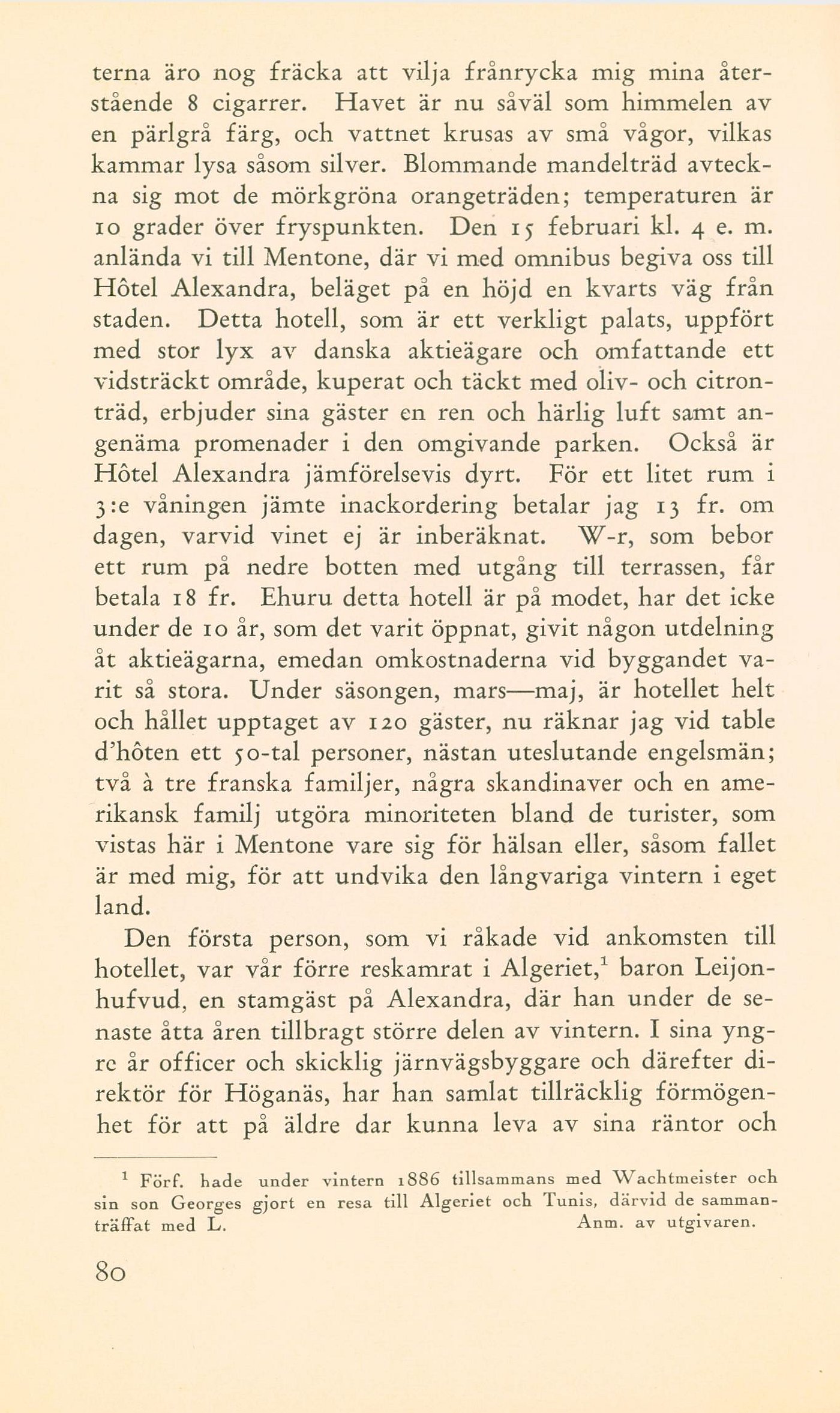 terna äro nog fräcka att vilja frånrycka mig mina återstående 8 cigarrer. Havet är nu såväl som himmelen av en pärlgrå färg, och vattnet krusas av små vågor, vilkas kammar lysa såsom silver. Blommande mandelträd avteckna sig mot de mörkgröna orangeträden; temperaturen är 10 grader över fryspunkten. Den 15 februari kl. 4 e. m. anlända vi till Mentone, där vi med omnibus begiva oss till Hôtel Alexandra, beläget på en höjd en kvarts väg från staden. Detta hotell, som är ett verkligt palats, uppfört med stor lyx av danska aktieägare och omfattande ett vidsträckt område, kuperat och täckt med oliv- och citronträd, erbjuder sina gäster en ren och härlig luft samt angenäma promenader i den omgivande parken. Också är Hôtel Alexandra jämförelsevis dyrt. För ett litet rum i 3:e våningen jämte inackordering betalar jag 13 fr. om dagen, varvid vinet ej är inberäknat. W-r, som bebor ett rum på nedre botten med utgång till terrassen, får betala 18 fr. Ehuru detta hotell är på modet, har det icke under de 10 år, som det varit öppnat, givit någon utdelning åt aktieägarna, emedan omkostnaderna vid byggandet varit så stora. Under säsongen, mars—maj, är hotellet helt och hållet upptaget av 120 gäster, nu räknar jag vid table d'hôten ett 50-tal personer, nästan uteslutande engelsmän; två à tre franska familjer, några skandinaver och en amerikansk familj utgöra minoriteten bland de turister, som vistas här i Mentone vare sig för hälsan eller, såsom fallet är med mig, för att undvika den långvariga vintern i eget land.

Den första person, som vi råkade vid ankomsten till hotellet, var vår förre reskamrat i Algeriet,$^1$ baron Leijonhufvud, en stamgäst på Alexandra, där han under de senaste åtta åren tillbragt större delen av vintern. I sina yngre år officer och skicklig järnvägsbyggare och därefter direktör för Höganäs, har han samlat tillräcklig förmögenhet för att på äldre dar kunna leva av sina räntor och

$^1$ Förf. hade under vintern 1886 tillsammans med Wachtmeister och sin son Georges gjort en resa till Algeriet och Tunis, därvid de sammanträffat med L. Anm. av utgivaren.

80